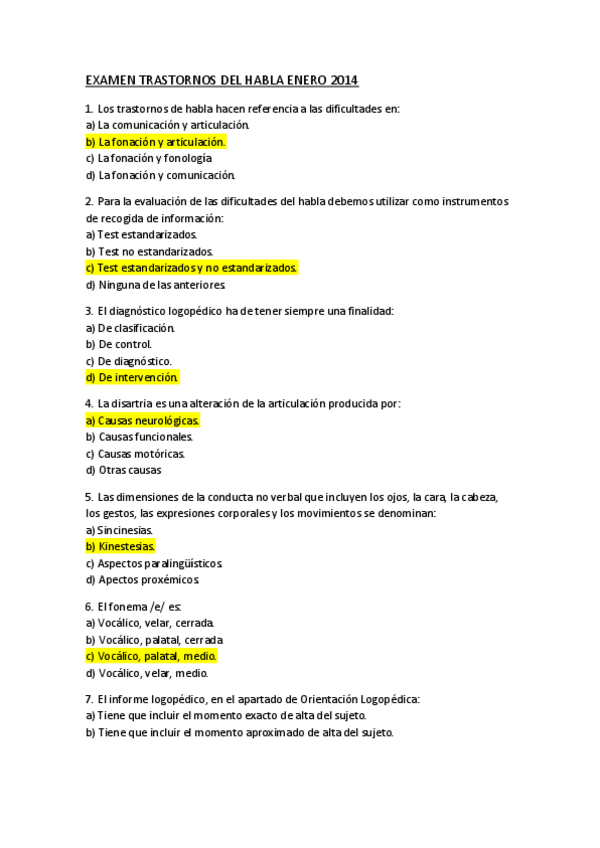 EXAMEN TRASTORNOS DEL HABLA ENERO 2014

1. Los trastornos de habla hacen referencia a las dificultades en:
a) La comunicación y articulación.
b) La fonación y articulación.
c) La fonación y fonología
d) La fonación y comunicación.

2. Para la evaluación de las dificultades del habla debemos utilizar como instrumentos de recogida de información:
a) Test estandarizados.
b) Test no estandarizados.
c) Test estandarizados y no estandarizados.
d) Ninguna de las anteriores.

3. El diagnóstico logopédico ha de tener siempre una finalidad:
a) De clasificación.
b) De control.
c) De diagnóstico.
d) De intervención.

4. La disartria es una alteración de la articulación producida por:
a) Causas neurológicas.
b) Causas funcionales.
c) Causas motóricas.
d) Otras causas

5. Las dimensiones de la conducta no verbal que incluyen los ojos, la cara, la cabeza, los gestos, las expresiones corporales y los movimientos se denominan:
a) Sincinesias.
b) Kinestesias.
c) Aspectos paralingüísticos.
d) Apectos proxémicos.

6. El fonema /e/ es:
a) Vocálico, velar, cerrada.
b) Vocálico, palatal, cerrada
c) Vocálico, palatal, medio.
d) Vocálico, velar, medio.

7. El informe logopédico, en el apartado de Orientación Logopédica:
a) Tiene que incluir el momento exacto de alta del sujeto.
b) Tiene que incluir el momento aproximado de alta del sujeto.